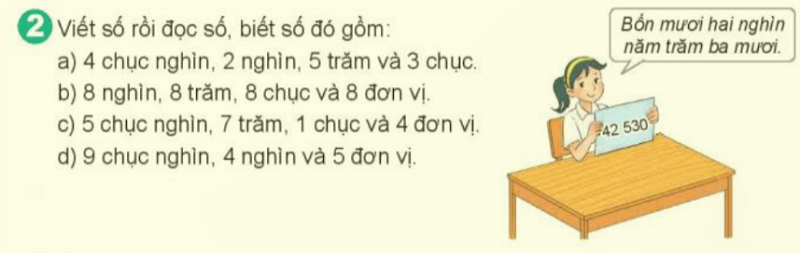 2 Viết số rồi đọc số, biết số đó gồm:
a) 4 chục nghìn, 2 nghìn, 5 trăm và 3 chục.
b) 8 nghìn, 8 trăm, 8 chục và 8 đơn vị.
c) 5 chục nghìn, 7 trăm, 1 chục và 4 đơn vị.
d) 9 chục nghìn, 4 nghìn và 5 đơn vị.

Bốn mươi hai nghìn năm trăm ba mươi.

42 530